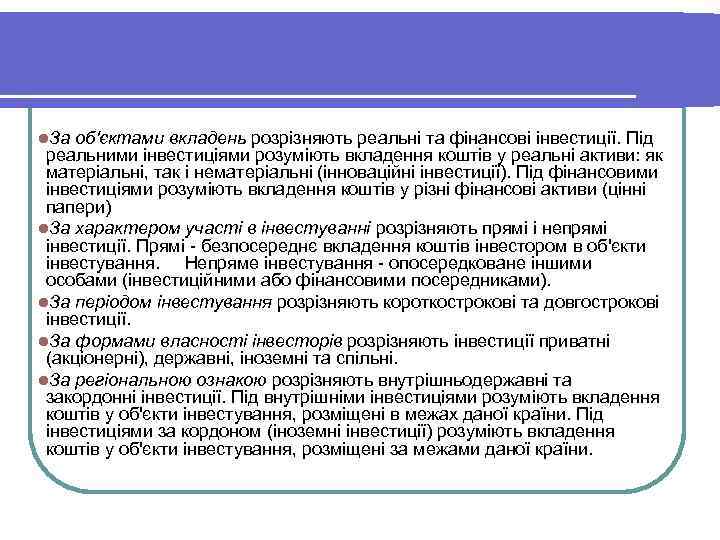 За об'єктами вкладень розрізняють реальні та фінансові інвестиції. Під реальними інвестиціями розуміють вкладення коштів у реальні активи: як матеріальні, так і нематеріальні (інноваційні інвестиції). Під фінансовими інвестиціями розуміють вкладення коштів у різні фінансові активи (цінні папери)

За характером участі в інвестуванні розрізняють прямі і непрямі інвестиції. Прямі - безпосереднє вкладення коштів інвестором в об'єкти інвестування. Непряме інвестування - опосередковане іншими особами (інвестиційними або фінансовими посередниками).

За періодом інвестування розрізняють короткострокові та довгострокові інвестиції.

За формами власності інвесторів розрізняють інвестиції приватні (акціонерні), державні, іноземні та спільні.

За регіональною ознакою розрізняють внутрішньодержавні та закордонні інвестиції. Під внутрішніми інвестиціями розуміють вкладення коштів у об'єкти інвестування, розміщені в межах даної країни. Під інвестиціями за кордоном (іноземні інвестиції) розуміють вкладення коштів у об'єкти інвестування, розміщені за межами даної країни.